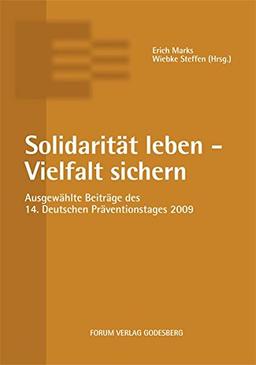 Erich Marks
Wiebke Steffen (Hrsg.)

Solidarität leben – Vielfalt sichern

Ausgewählte Beiträge des 14. Deutschen Präventionstages 2009

FORUM VERLAG GODESBERG